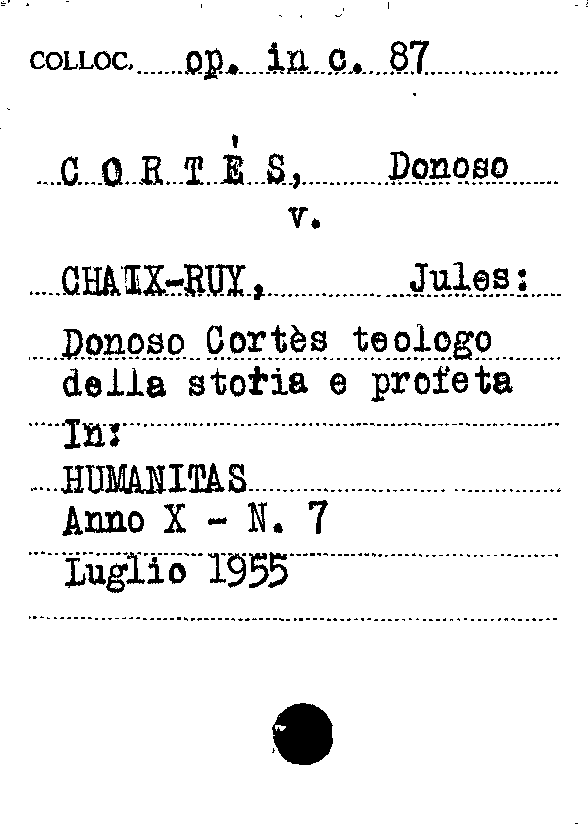 COLLOC. op. in c. 87

C O R T È S, Donoso
v.

CHAIX-RUY, Jules:
Donoso Cortès teologo della storia e profeta
In:
HUMANITAS
Anno X - N. 7
Luglio 1955